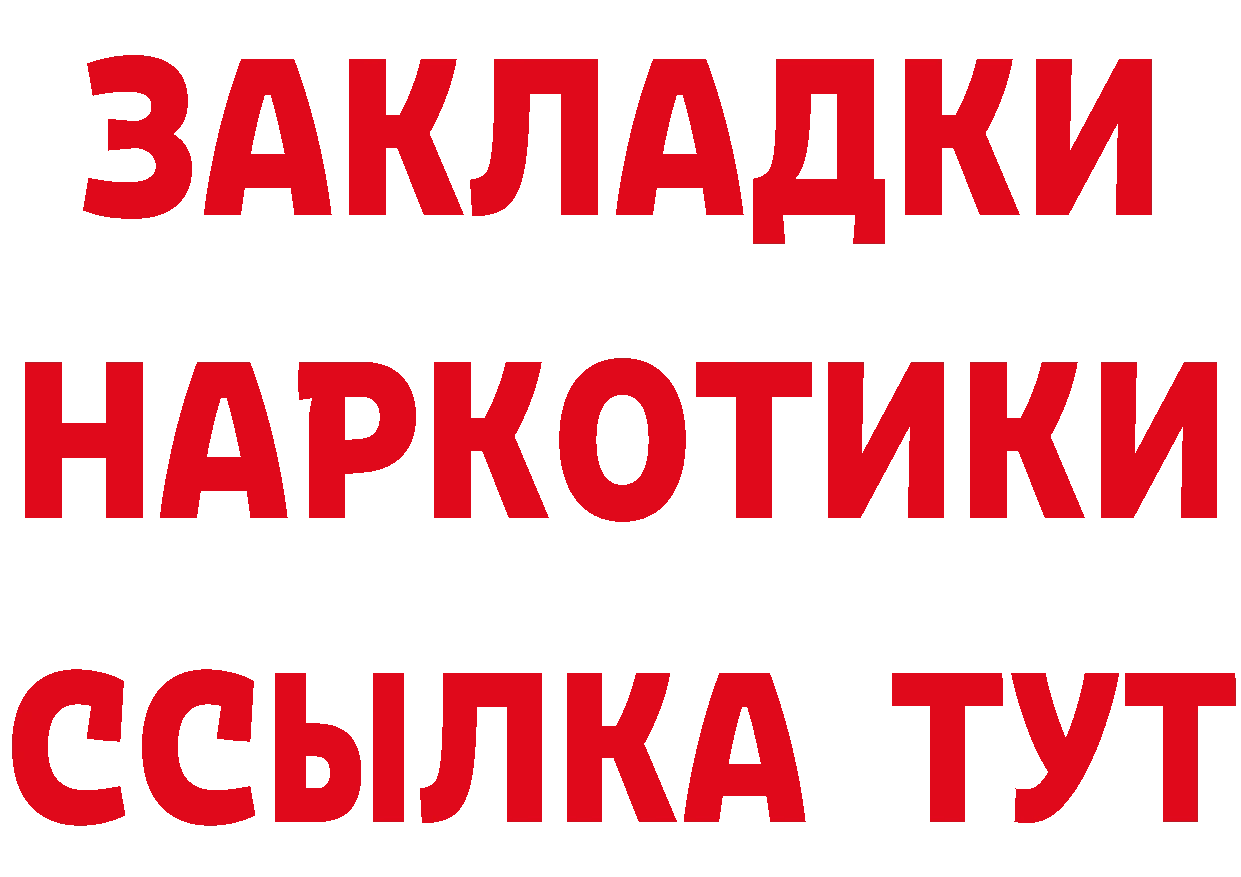 ЗАКЛАДКИ НАРКОТИКИ ССЫЛКА ТУТ